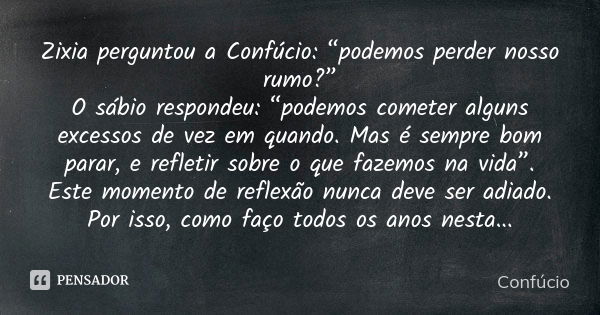 Zixia perguntou a Confúcio: “podemos perder nosso rumo?”
O sábio respondeu: “podemos cometer alguns excessos de vez em quando. Mas é sempre bom parar, e refletir sobre o que fazemos na vida”.
Este momento de reflexão nunca deve ser adiado.
Por isso, como faço todos os anos nesta...

PENSADOR

Confúcio